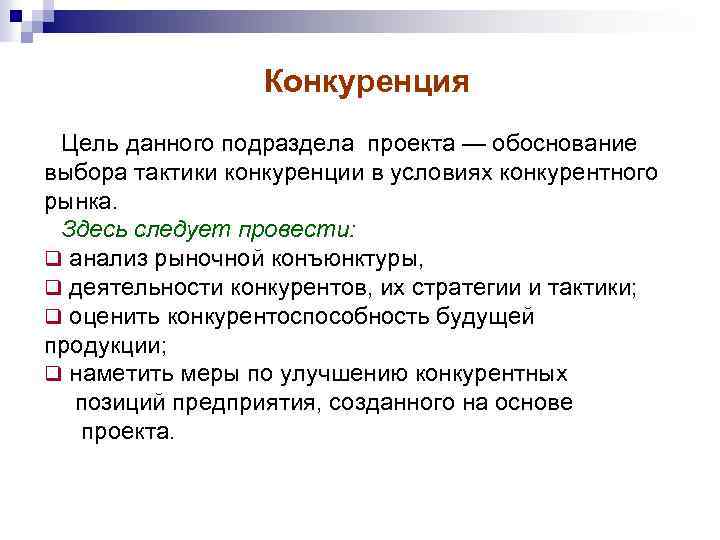 Конкуренция

Цель данного подраздела проекта — обоснование выбора тактики конкуренции в условиях конкурентного рынка.

Здесь следует провести:
❑ анализ рыночной конъюнктуры,
❑ деятельности конкурентов, их стратегии и тактики;
❑ оценить конкурентоспособность будущей продукции;
❑ наметить меры по улучшению конкурентных позиций предприятия, созданного на основе проекта.